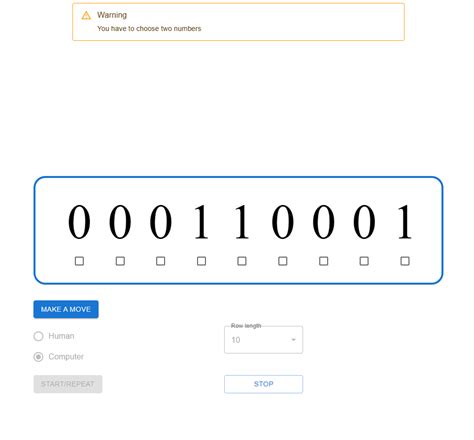 Warning
You have to choose two numbers

0 0 0 1 1 0 0 0 1

MAKE A MOVE

Human

Computer

START/REPEAT

Row length
10

STOP